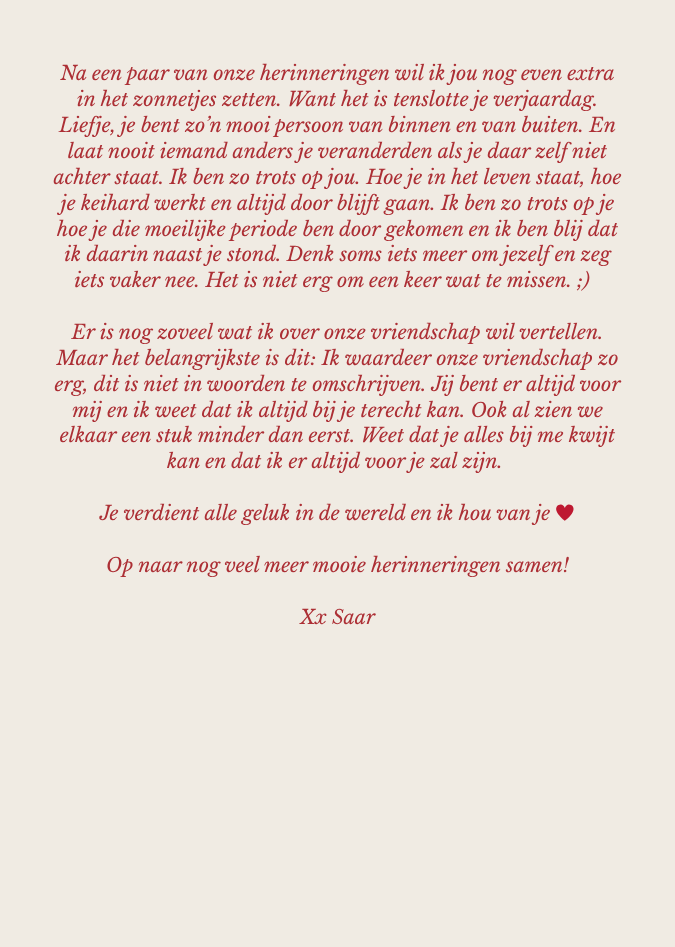 Na een paar van onze herinneringen wil ik jou nog even extra in het zonnetjes zetten. Want het is tenslotte je verjaardag. Liefje, je bent zo'n mooi persoon van binnen en van buiten. En laat nooit iemand anders je veranderden als je daar zelf niet achter staat. Ik ben zo trots op jou. Hoe je in het leven staat, hoe je keihard werkt en altijd door blijft gaan. Ik ben zo trots op je hoe je die moeilijke periode ben door gekomen en ik ben blij dat ik daarin naast je stond. Denk soms iets meer om jezelf en zeg iets vaker nee. Het is niet erg om een keer wat te missen. ;)

Er is nog zoveel wat ik over onze vriendschap wil vertellen. Maar het belangrijkste is dit: Ik waardeer onze vriendschap zo erg, dit is niet in woorden te omschrijven. Jij bent er altijd voor mij en ik weet dat ik altijd bij je terecht kan. Ook al zien we elkaar een stuk minder dan eerst. Weet dat je alles bij me kwijt kan en dat ik er altijd voor je zal zijn.

Je verdient alle geluk in de wereld en ik hou van je ♥

Op naar nog veel meer mooie herinneringen samen!

Xx Saar